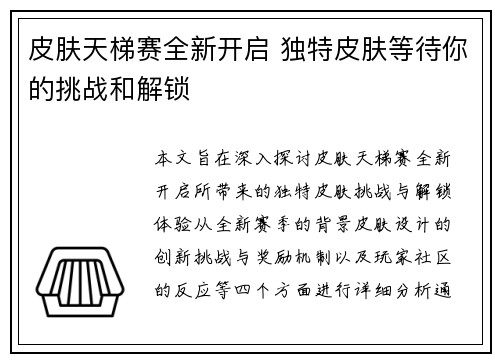 皮肤天梯赛全新开启 独特皮肤等待你的挑战和解锁

本文旨在深入探讨皮肤天梯赛全新开启所带来的独特皮肤挑战与解锁体验从全新赛季的背景皮肤设计的创新挑战与奖励机制以及玩家社区的反应等四个方面进行详细分析通